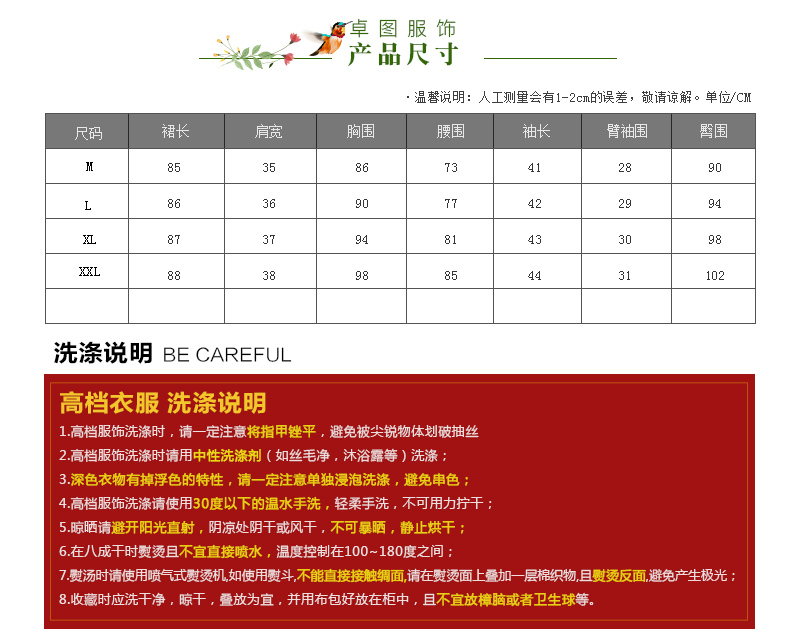 卓图服饰
产品尺寸

·温馨说明：人工测量会有1-2cm的误差，敬请谅解。单位/CM

| 尺码 | 裙长 | 肩宽 | 胸围 | 腰围 | 袖长 | 臂袖围 | 臀围 |
|---|---|---|---|---|---|---|---|
| M | 85 | 35 | 86 | 73 | 41 | 28 | 90 |
| L | 86 | 36 | 90 | 77 | 42 | 29 | 94 |
| XL | 87 | 37 | 94 | 81 | 43 | 30 | 98 |
| XXL | 88 | 38 | 98 | 85 | 44 | 31 | 102 |
| | | | | | | | |

洗涤说明 BE CAREFUL

高档衣服 洗涤说明

1.高档服饰洗涤时，请一定注意将指甲锉平，避免被尖锐物体划破抽丝

2.高档服饰洗涤时请用中性洗涤剂（如丝毛净，沐浴露等）洗涤；

3.深色衣物有掉浮色的特性，请一定注意单独浸泡洗涤，避免串色；

4.高档服饰洗涤请使用30度以下的温水手洗，轻柔手洗，不可用力拧干；

5.晾晒请避开阳光直射，阴凉处阴干或风干，不可暴晒，静止烘干；

6.在八成干时熨烫且不宜直接喷水，温度控制在100~180度之间；

7.熨汤时请使用喷气式熨烫机,如使用熨斗,不能直接接触绸面,请在熨烫面上叠加一层棉织物,且熨烫反面,避免产生极光；

8.收藏时应洗干净，晾干，叠放为宜，并用布包好放在柜中，且不宜放樟脑或者卫生球等。